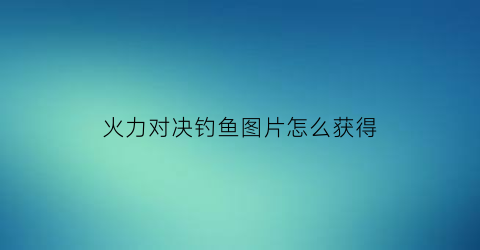 火力对决钓鱼图片怎么获得